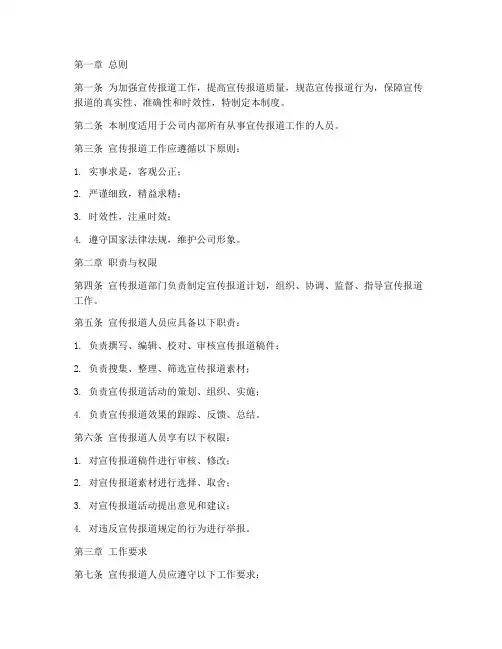 第一章 总则

第一条 为加强宣传报道工作，提高宣传报道质量，规范宣传报道行为，保障宣传报道的真实性、准确性和时效性，特制定本制度。

第二条 本制度适用于公司内部所有从事宣传报道工作的人员。

第三条 宣传报道工作应遵循以下原则：

1. 实事求是，客观公正；

2. 严谨细致，精益求精；

3. 时效性，注重时效；

4. 遵守国家法律法规，维护公司形象。

第二章 职责与权限

第四条 宣传报道部门负责制定宣传报道计划，组织、协调、监督、指导宣传报道工作。

第五条 宣传报道人员应具备以下职责：

1. 负责撰写、编辑、校对、审核宣传报道稿件；

2. 负责搜集、整理、筛选宣传报道素材；

3. 负责宣传报道活动的策划、组织、实施；

4. 负责宣传报道效果的跟踪、反馈、总结。

第六条 宣传报道人员享有以下权限：

1. 对宣传报道稿件进行审核、修改；

2. 对宣传报道素材进行选择、取舍；

3. 对宣传报道活动提出意见和建议；

4. 对违反宣传报道规定的行为进行举报。

第三章 工作要求

第七条 宣传报道人员应遵守以下工作要求：